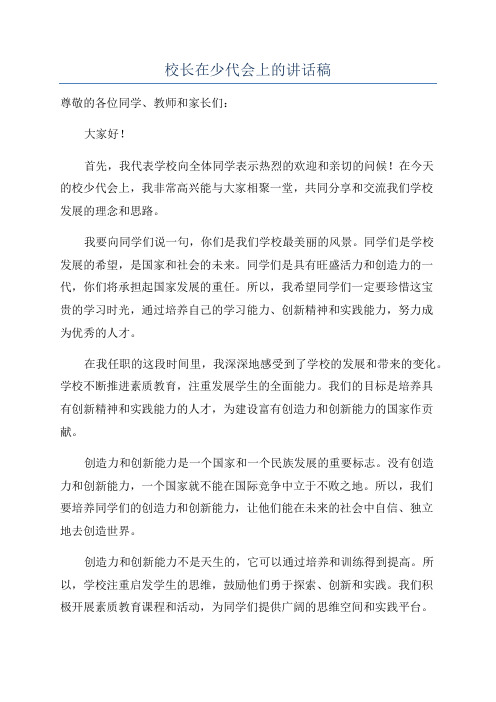 校长在少代会上的讲话稿

尊敬的各位同学、教师和家长们：

大家好！

首先，我代表学校向全体同学表示热烈的欢迎和亲切的问候！在今天的校少代会上，我非常高兴能与大家相聚一堂，共同分享和交流我们学校发展的理念和思路。

我要向同学们说一句，你们是我们学校最美丽的风景。同学们是学校发展的希望，是国家和社会的未来。同学们是具有旺盛活力和创造力的一代，你们将承担起国家发展的重任。所以，我希望同学们一定要珍惜这宝贵的学习时光，通过培养自己的学习能力、创新精神和实践能力，努力成为优秀的人才。

在我任职的这段时间里，我深深地感受到了学校的发展和带来的变化。学校不断推进素质教育，注重发展学生的全面能力。我们的目标是培养具有创新精神和实践能力的人才，为建设富有创造力和创新能力的国家作贡献。

创造力和创新能力是一个国家和一个民族发展的重要标志。没有创造力和创新能力，一个国家就不能在国际竞争中立于不败之地。所以，我们要培养同学们的创造力和创新能力，让他们能在未来的社会中自信、独立地去创造世界。

创造力和创新能力不是天生的，它可以通过培养和训练得到提高。所以，学校注重启发学生的思维，鼓励他们勇于探索、创新和实践。我们积极开展素质教育课程和活动，为同学们提供广阔的思维空间和实践平台。